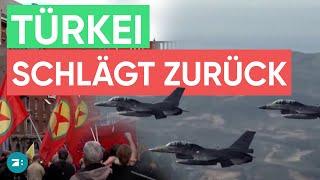 TÜRKEI
SCHLÄGT ZURÜCK